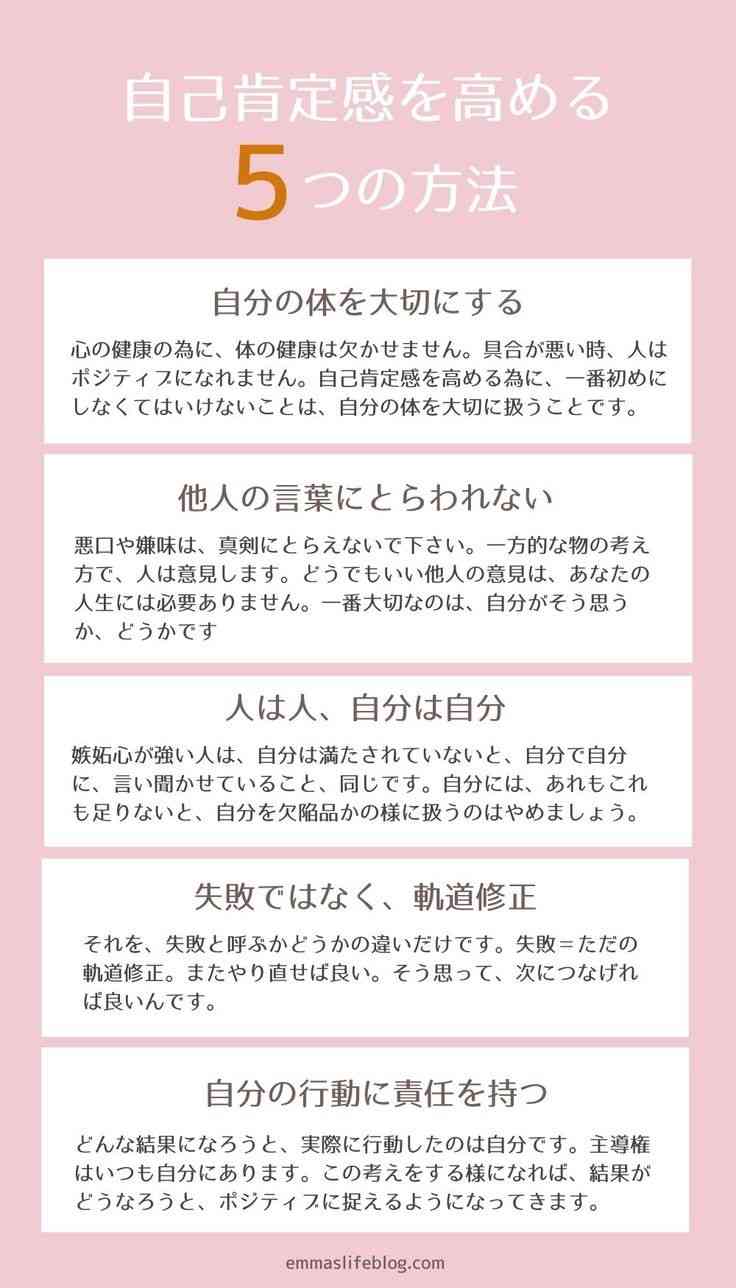 自己肯定感を高める
5つの方法

自分の体を大切にする

心の健康の為に、体の健康は欠かせません。具合が悪い時、人はポジティブになれません。自己肯定感を高める為に、一番初めにしなくてはいけないことは、自分の体を大切に扱うことです。

他人の言葉にとらわれない

悪口や嫌味は、真剣にとらえないで下さい。一方的な物の考え方で、人は意見します。どうでもいい他人の意見は、あなたの人生には必要ありません。一番大切なのは、自分がそう思うか、どうかです

人は人、自分は自分

嫉妬心が強い人は、自分は満たされていないと、自分で自分に、言い聞かせていること、同じです。自分には、あれもこれも足りないと、自分を欠陥品かの様に扱うのはやめましょう。

失敗ではなく、軌道修正

それを、失敗と呼ぶかどうかの違いだけです。失敗＝ただの軌道修正。またやり直せば良い。そう思って、次につなげれば良いんです。

自分の行動に責任を持つ

どんな結果になろうと、実際に行動したのは自分です。主導権はいつも自分にあります。この考えをする様になれば、結果がどうなろうと、ポジティブに捉えるようになってきます。

emmaslifeblog.com